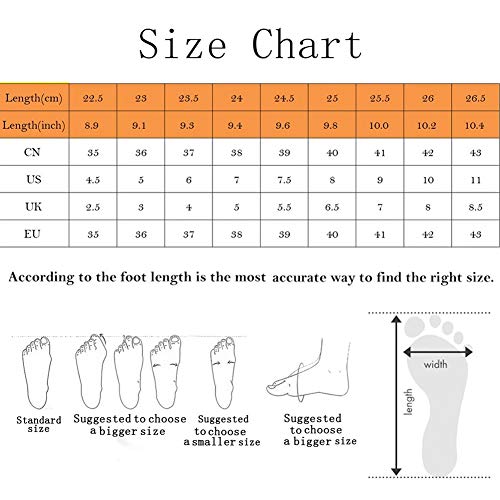 Size Chart

| Length(cm) | 22.5 | 23 | 23.5 | 24 | 24.5 | 25 | 25.5 | 26 | 26.5 |
|---|---|---|---|---|---|---|---|---|---|
| Length(inch) | 8.9 | 9.1 | 9.3 | 9.4 | 9.6 | 9.8 | 10.0 | 10.2 | 10.4 |
| CN | 35 | 36 | 37 | 38 | 39 | 40 | 41 | 42 | 43 |
| US | 4.5 | 5 | 6 | 7 | 7.5 | 8 | 9 | 10 | 11 |
| UK | 2.5 | 3 | 4 | 5 | 5.5 | 6.5 | 7 | 8 | 8.5 |
| EU | 35 | 36 | 37 | 38 | 39 | 40 | 41 | 42 | 43 |

According to the foot length is the most accurate way to find the right size.

Standard size

Suggested to choose a bigger size

Suggested to choose a smaller size

Suggested to choose a bigger size

width

length